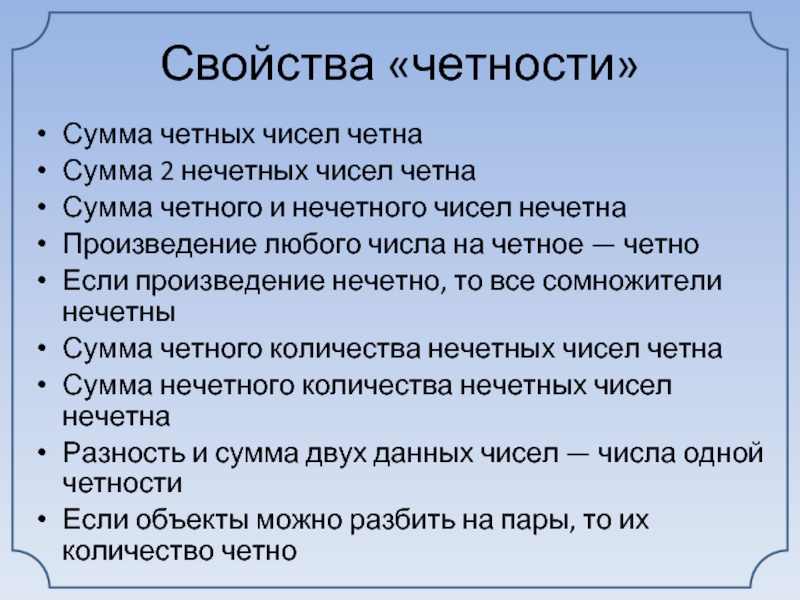 Свойства «четности»

• Сумма четных чисел четна
• Сумма 2 нечетных чисел четна
• Сумма четного и нечетного чисел нечетна
• Произведение любого числа на четное — четно
• Если произведение нечетно, то все сомножители нечетны
• Сумма четного количества нечетных чисел четна
• Сумма нечетного количества нечетных чисел нечетна
• Разность и сумма двух данных чисел — числа одной четности
• Если объекты можно разбить на пары, то их количество четно